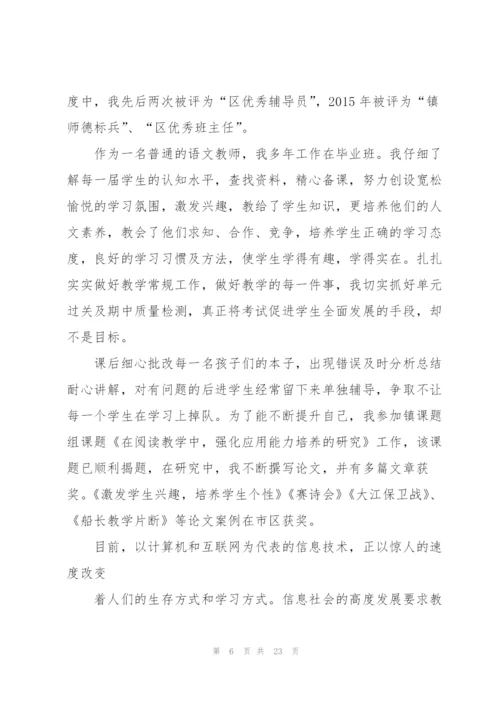 度中，我先后两次被评为“区优秀辅导员”，2015 年被评为“镇师德标兵”、“区优秀班主任”。

作为一名普通的语文教师，我多年工作在毕业班。我仔细了解每一届学生的认知水平，查找资料，精心备课，努力创设宽松愉悦的学习氛围，激发兴趣，教给了学生知识，更培养他们的人文素养，教会了他们求知、合作、竞争，培养学生正确的学习态度，良好的学习习惯及方法，使学生学得有趣，学得实在。扎扎实实做好教学常规工作，做好教学的每一件事，我切实抓好单元过关及期中质量检测，真正将考试促进学生全面发展的手段，却不是目标。

课后细心批改每一名孩子们的本子，出现错误及时分析总结耐心讲解，对有问题的后进学生经常留下来单独辅导，争取不让每一个学生在学习上掉队。为了能不断提升自己，我参加镇课题组课题《在阅读教学中，强化应用能力培养的研究》工作，该课题已顺利揭题，在研究中，我不断撰写论文，并有多篇文章获奖。《激发学生兴趣，培养学生个性》《赛诗会》《大江保卫战》、《船长教学片断》等论文案例在市区获奖。

目前，以计算机和互联网为代表的信息技术，正以惊人的速度改变

着人们的生存方式和学习方式。信息社会的高度发展要求教

第 6 页 共 23 页